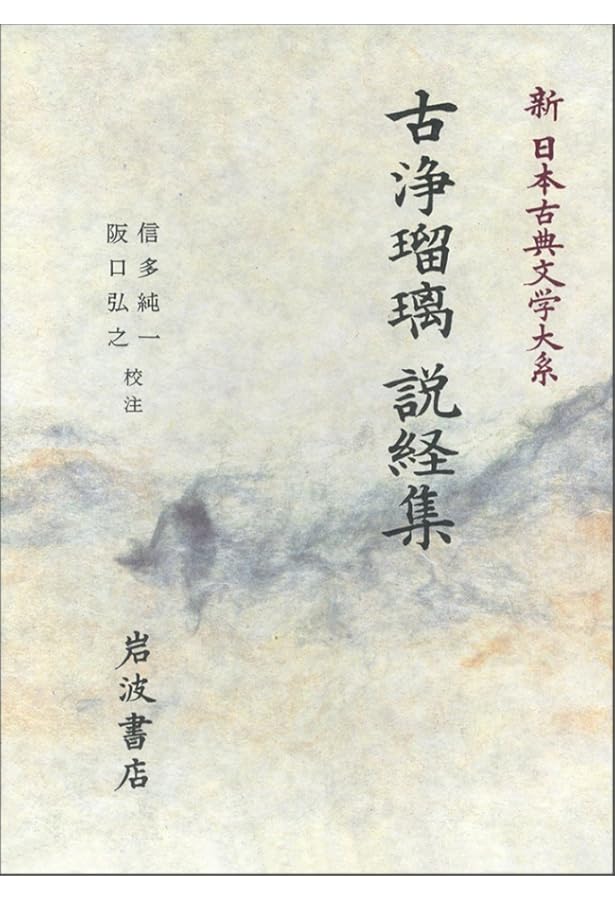 新 日本古典文学大系

古浄瑠璃 説経集

信多純一
阪口弘之 校注

岩波書店